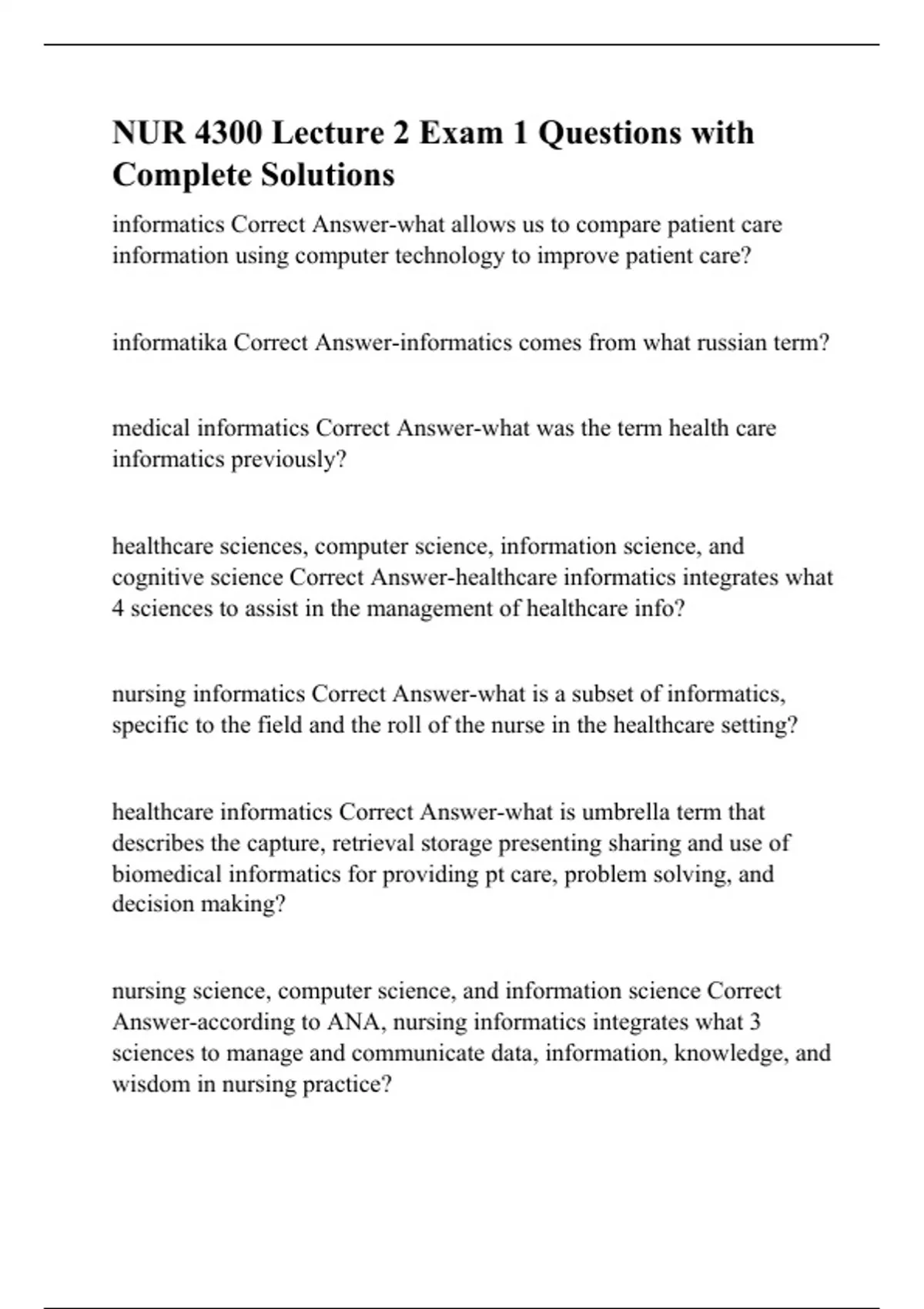 NUR 4300 Lecture 2 Exam 1 Questions with Complete Solutions

informatics Correct Answer-what allows us to compare patient care information using computer technology to improve patient care?

informatika Correct Answer-informatics comes from what russian term?

medical informatics Correct Answer-what was the term health care informatics previously?

healthcare sciences, computer science, information science, and cognitive science Correct Answer-healthcare informatics integrates what 4 sciences to assist in the management of healthcare info?

nursing informatics Correct Answer-what is a subset of informatics, specific to the field and the roll of the nurse in the healthcare setting?

healthcare informatics Correct Answer-what is umbrella term that describes the capture, retrieval storage presenting sharing and use of biomedical informatics for providing pt care, problem solving, and decision making?

nursing science, computer science, and information science Correct Answer-according to ANA, nursing informatics integrates what 3 sciences to manage and communicate data, information, knowledge, and wisdom in nursing practice?